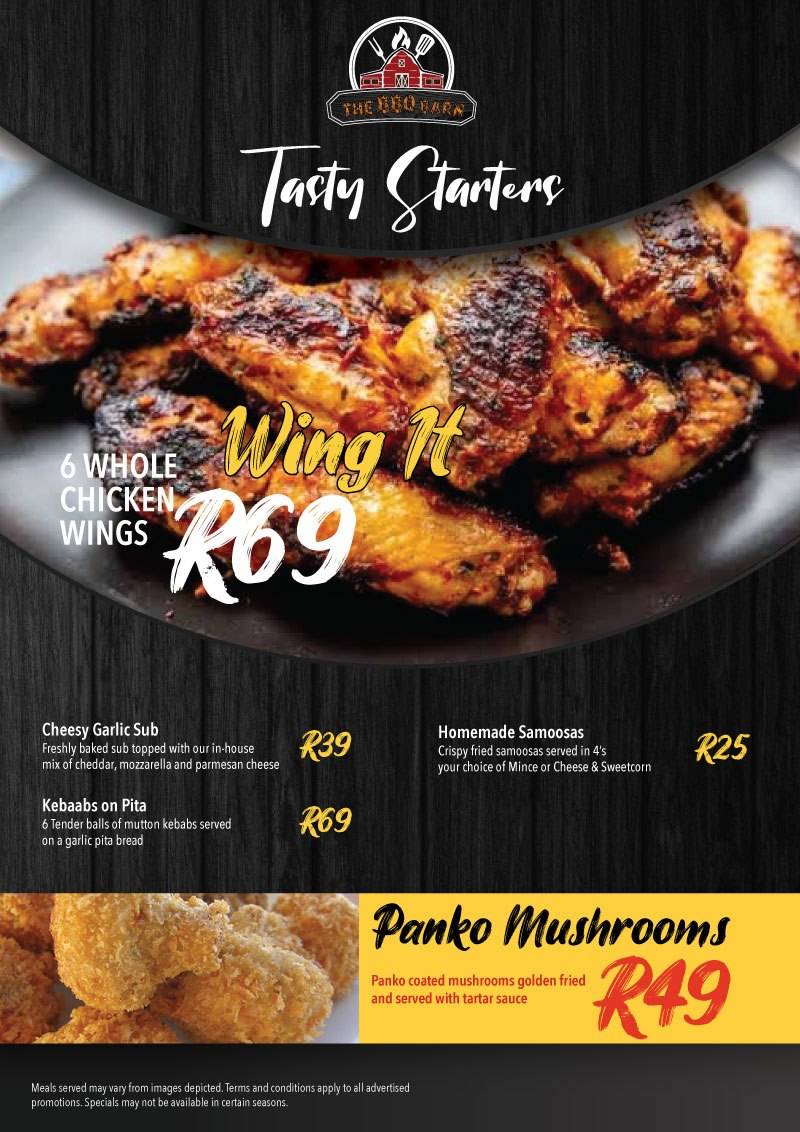 THE BBQ BARN

Tasty Starters

Wing It

6 WHOLE CHICKEN WINGS

R69

Cheesy Garlic Sub
Freshly baked sub topped with our in-house mix of cheddar, mozzarella and parmesan cheese
R39

Kebaabs on Pita
6 Tender balls of mutton kebabs served on a garlic pita bread
R69

Homemade Samoosas
Crispy fried samoosas served in 4's your choice of Mince or Cheese & Sweetcorn
R25

Panko Mushrooms
Panko coated mushrooms golden fried and served with tartar sauce
R49

Meals served may vary from images depicted. Terms and conditions apply to all advertised promotions. Specials may not be available in certain seasons.